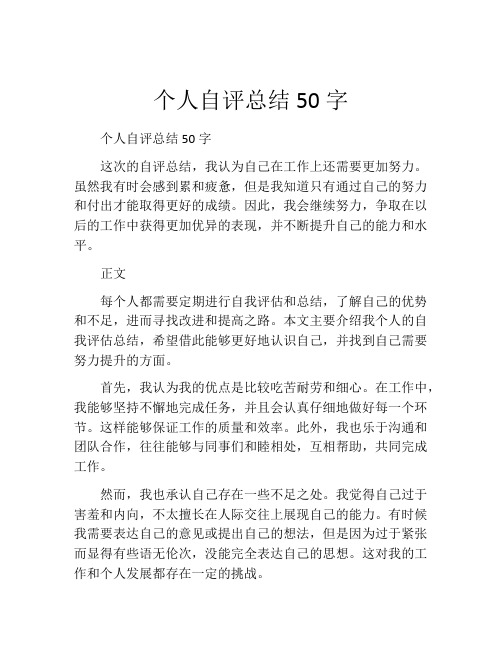 个人自评总结 50 字

个人自评总结 50 字

这次的自评总结，我认为自己在工作上还需要更加努力。虽然我有时会感到累和疲惫，但是我知道只有通过自己的努力和付出才能取得更好的成绩。因此，我会继续努力，争取在以后的工作中获得更加优异的表现，并不断提升自己的能力和水平。

正文

每个人都需要定期进行自我评估和总结，了解自己的优势和不足，进而寻找改进和提高之路。本文主要介绍我个人的自我评估总结，希望借此能够更好地认识自己，并找到自己需要努力提升的方面。

首先，我认为我的优点是比较吃苦耐劳和细心。在工作中，我能够坚持不懈地完成任务，并且会认真仔细地做好每一个环节。这样能够保证工作的质量和效率。此外，我也乐于沟通和团队合作，往往能够与同事们和睦相处，互相帮助，共同完成工作。

然而，我也承认自己存在一些不足之处。我觉得自己过于害羞和内向，不太擅长在人际交往上展现自己的能力。有时候我需要表达自己的意见或提出自己的想法，但是因为过于紧张而显得有些语无伦次，没能完全表达自己的思想。这对我的工作和个人发展都存在一定的挑战。